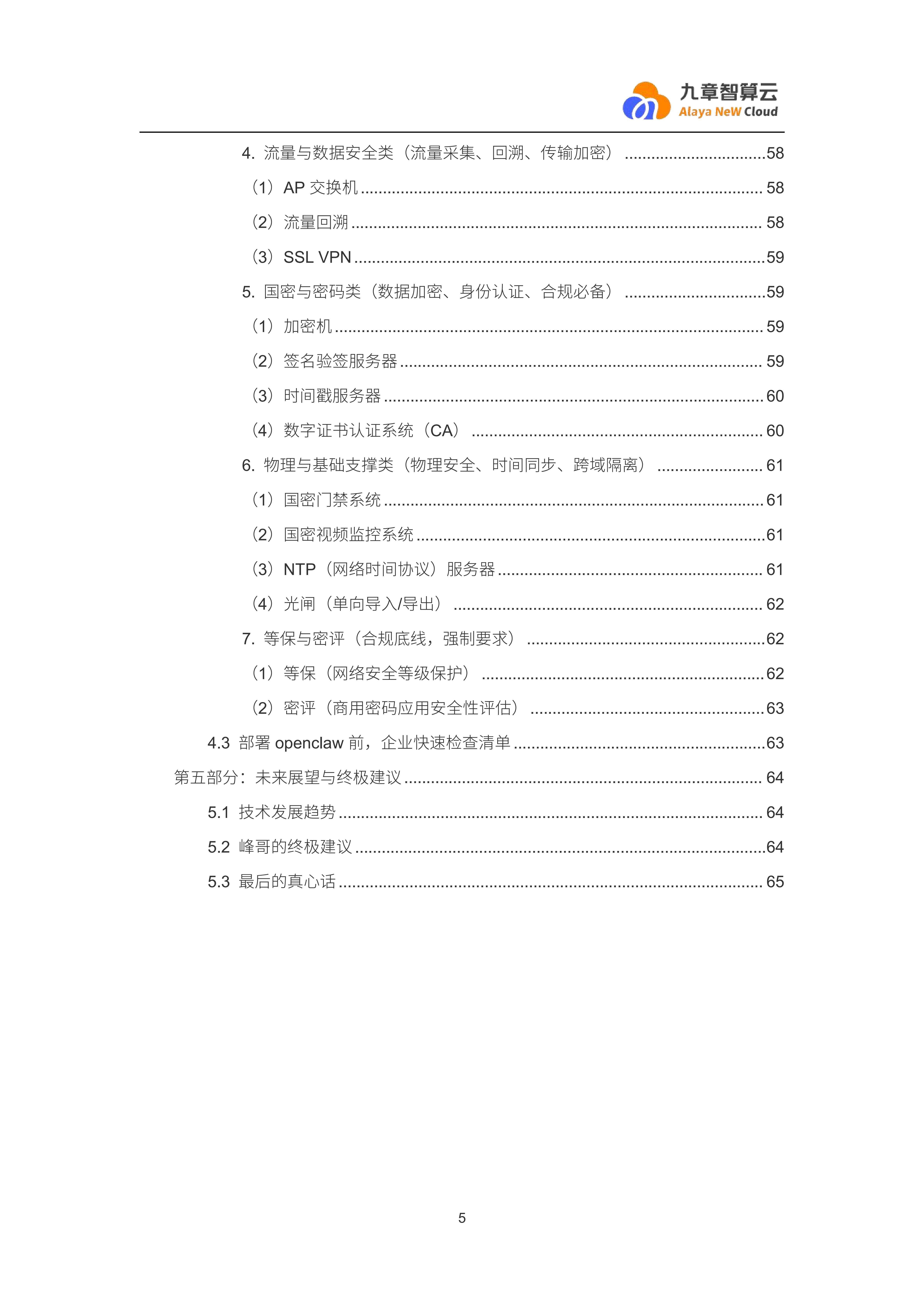 九章智算云
Alaya NeW Cloud

4.流量与数据安全类（流量采集、回溯、传输加密） 58
（1）AP交换机 58
（2）流量回溯 58
（3）SSL VPN 59
5.国密与密码类（数据加密、身份认证、合规必备） 59
（1）加密机 59
（2）签名验签服务器 59
（3）时间戳服务器 60
（4）数字证书认证系统（CA） 60
6.物理与基础支撑类（物理安全、时间同步、跨域隔离） 61
（1）国密门禁系统 61
（2）国密视频监控系统 61
（3）NTP（网络时间协议）服务器 61
（4）光闸（单向导入/导出） 62
7.等保与密评（合规底线，强制要求） 62
（1）等保（网络安全等级保护） 62
（2）密评（商用密码应用安全性评估） 63
4.3 部署openclaw前，企业快速检查清单 63
第五部分：未来展望与终极建议 64
5.1 技术发展趋势 64
5.2 峰哥的终极建议 64
5.3 最后的真心话 65

5